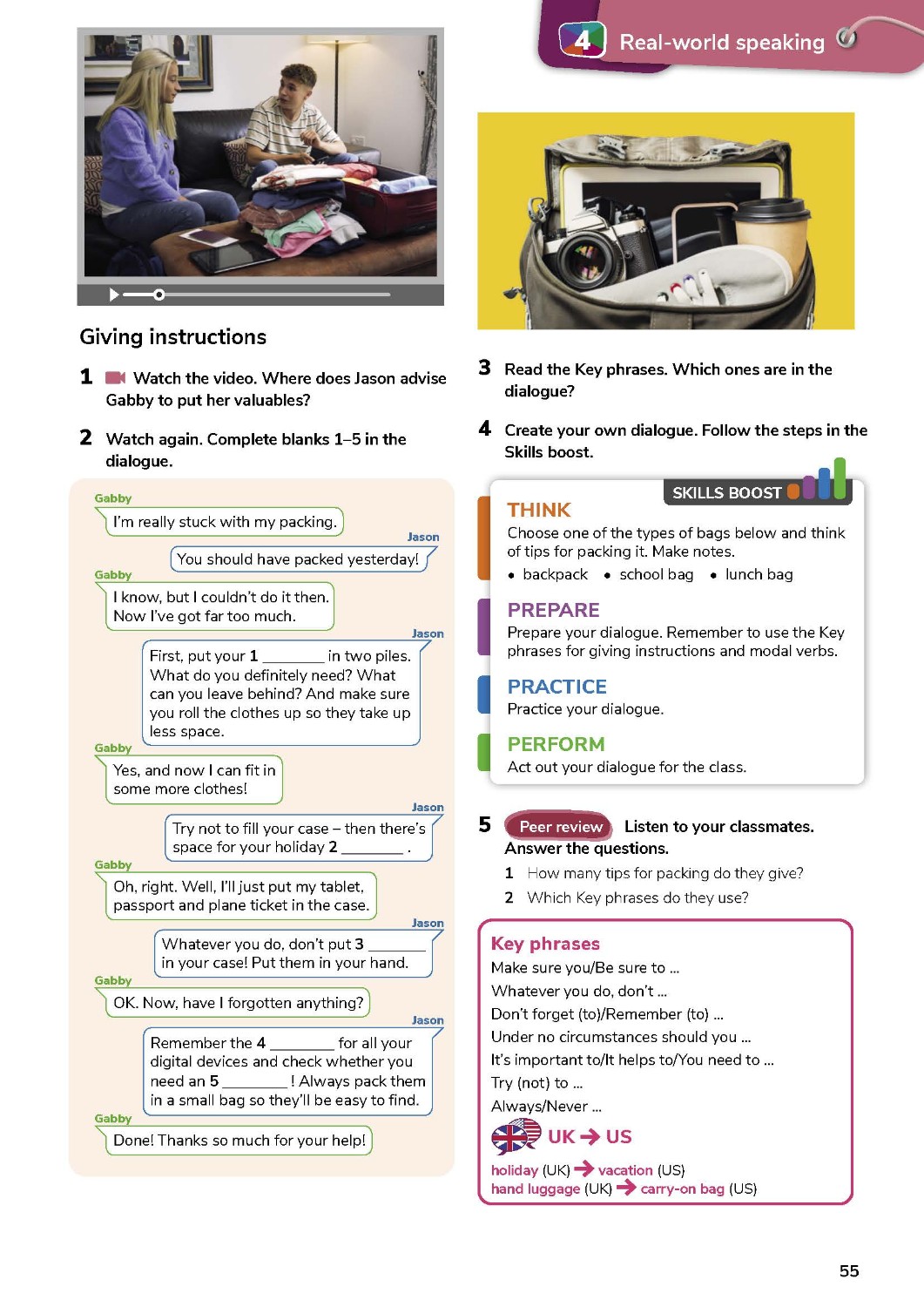 4 Real-world speaking

Giving instructions

1 Watch the video. Where does Jason advise Gabby to put her valuables?

2 Watch again. Complete blanks 1–5 in the dialogue.

Gabby
I'm really stuck with my packing.

Jason
You should have packed yesterday!

Gabby
I know, but I couldn't do it then. Now I've got far too much.

Jason
First, put your 1 ________ in two piles. What do you definitely need? What can you leave behind? And make sure you roll the clothes up so they take up less space.

Gabby
Yes, and now I can fit in some more clothes!

Jason
Try not to fill your case – then there's space for your holiday 2 ________ .

Gabby
Oh, right. Well, I'll just put my tablet, passport and plane ticket in the case.

Jason
Whatever you do, don't put 3 ________ in your case! Put them in your hand.

Gabby
OK. Now, have I forgotten anything?

Jason
Remember the 4 ________ for all your digital devices and check whether you need an 5 ________ ! Always pack them in a small bag so they'll be easy to find.

Gabby
Done! Thanks so much for your help!

3 Read the Key phrases. Which ones are in the dialogue?

4 Create your own dialogue. Follow the steps in the Skills boost.

SKILLS BOOST

THINK
Choose one of the types of bags below and think of tips for packing it. Make notes.
• backpack • school bag • lunch bag

PREPARE
Prepare your dialogue. Remember to use the Key phrases for giving instructions and modal verbs.

PRACTICE
Practice your dialogue.

PERFORM
Act out your dialogue for the class.

5 Peer review Listen to your classmates. Answer the questions.
1 How many tips for packing do they give?
2 Which Key phrases do they use?

Key phrases
Make sure you/Be sure to ...
Whatever you do, don't ...
Don't forget (to)/Remember (to) ...
Under no circumstances should you ...
It's important to/It helps to/You need to ...
Try (not) to ...
Always/Never ...

UK → US
holiday (UK) → vacation (US)
hand luggage (UK) → carry-on bag (US)

55